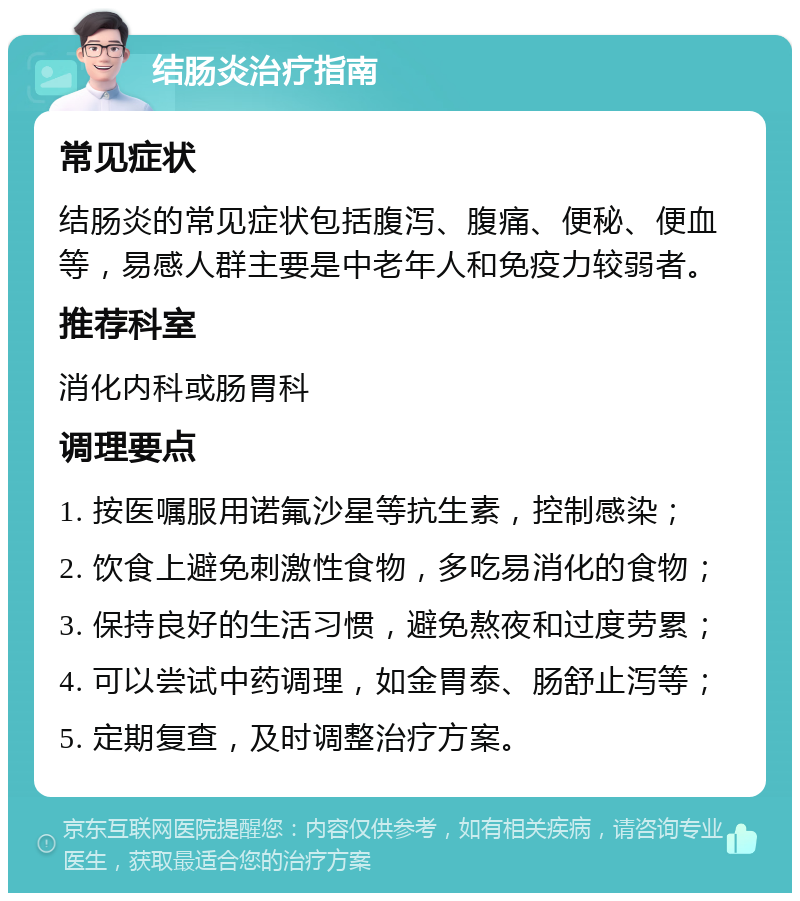 结肠炎治疗指南

常见症状

结肠炎的常见症状包括腹泻、腹痛、便秘、便血等，易感人群主要是中老年人和免疫力较弱者。

推荐科室

消化内科或肠胃科

调理要点

1. 按医嘱服用诺氟沙星等抗生素，控制感染；

2. 饮食上避免刺激性食物，多吃易消化的食物；

3. 保持良好的生活习惯，避免熬夜和过度劳累；

4. 可以尝试中药调理，如金胃泰、肠舒止泻等；

5. 定期复查，及时调整治疗方案。

京东互联网医院提醒您：内容仅供参考，如有相关疾病，请咨询专业医生，获取最适合您的治疗方案